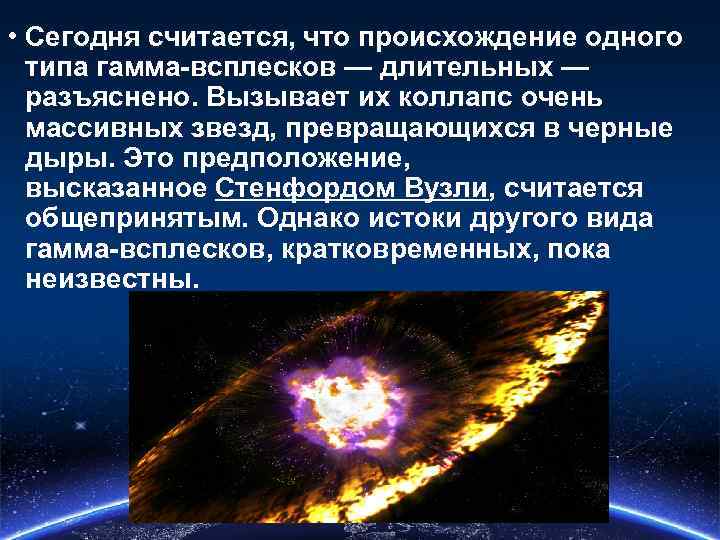 • Сегодня считается, что происхождение одного типа гамма-всплесков — длительных — разъяснено. Вызывает их коллапс очень массивных звезд, превращающихся в черные дыры. Это предположение, высказанное Стенфордом Вузли, считается общепринятым. Однако истоки другого вида гамма-всплесков, кратковременных, пока неизвестны.